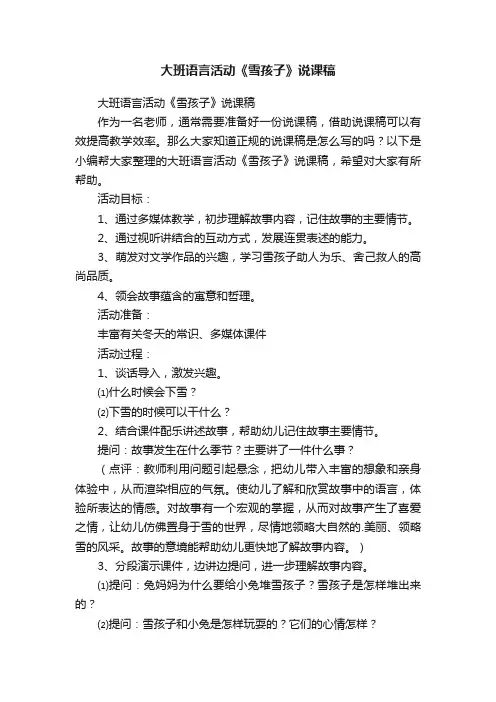 大班语言活动《雪孩子》说课稿

大班语言活动《雪孩子》说课稿

作为一名老师，通常需要准备好一份说课稿，借助说课稿可以有效提高教学效率。那么大家知道正规的说课稿是怎么写的吗？以下是小编帮大家整理的大班语言活动《雪孩子》说课稿，希望对大家有所帮助。

活动目标：

1、通过多媒体教学，初步理解故事内容，记住故事的主要情节。

2、通过视听讲结合的互动方式，发展连贯表述的能力。

3、萌发对文学作品的兴趣，学习雪孩子助人为乐、舍己救人的高尚品质。

4、领会故事蕴含的寓意和哲理。

活动准备：

丰富有关冬天的常识、多媒体课件

活动过程：

1、谈话导入，激发兴趣。

⑴什么时候会下雪？

⑵下雪的时候可以干什么？

2、结合课件配乐讲述故事，帮助幼儿记住故事主要情节。

提问：故事发生在什么季节？主要讲了一件什么事？

（点评：教师利用问题引起悬念，把幼儿带入丰富的想象和亲身体验中，从而渲染相应的气氛。使幼儿了解和欣赏故事中的语言，体验所表达的情感。对故事有一个宏观的掌握，从而对故事产生了喜爱之情，让幼儿仿佛置身于雪的世界，尽情地领略大自然的.美丽、领略雪的风采。故事的意境能帮助幼儿更快地了解故事内容。）

3、分段演示课件，边讲边提问，进一步理解故事内容。

⑴提问：兔妈妈为什么要给小兔堆雪孩子？雪孩子是怎样堆出来的？

⑵提问：雪孩子和小兔是怎样玩耍的？它们的心情怎样？